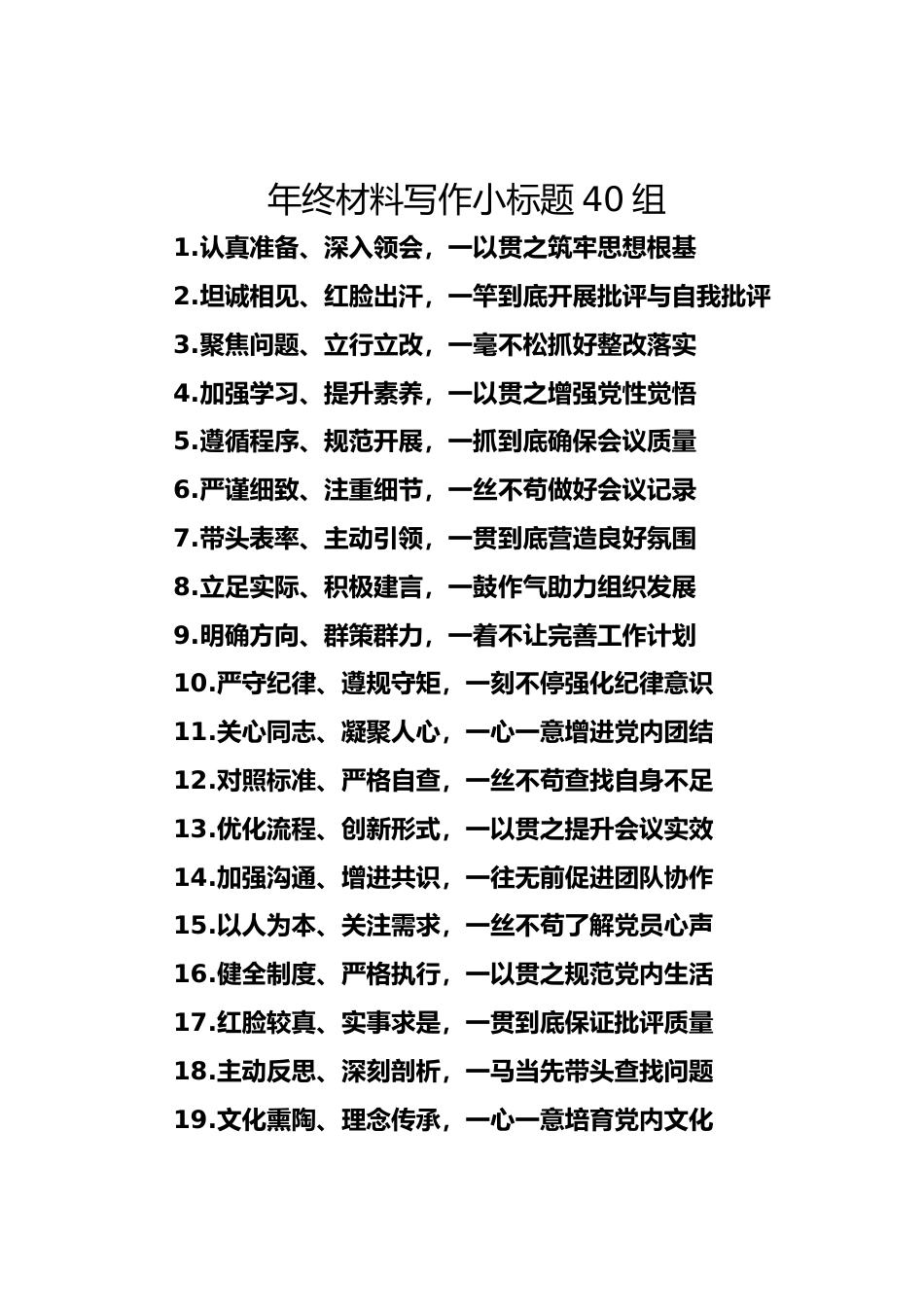 年终材料写作小标题 40 组

1.认真准备、深入领会，一以贯之筑牢思想根基

2.坦诚相见、红脸出汗，一竿到底开展批评与自我批评

3.聚焦问题、立行立改，一毫不松抓好整改落实

4.加强学习、提升素养，一以贯之增强党性觉悟

5.遵循程序、规范开展，一抓到底确保会议质量

6.严谨细致、注重细节，一丝不苟做好会议记录

7.带头表率、主动引领，一贯到底营造良好氛围

8.立足实际、积极建言，一鼓作气助力组织发展

9.明确方向、群策群力，一着不让完善工作计划

10.严守纪律、遵规守矩，一刻不停强化纪律意识

11.关心同志、凝聚人心，一心一意增进党内团结

12.对照标准、严格自查，一丝不苟查找自身不足

13.优化流程、创新形式，一以贯之提升会议实效

14.加强沟通、增进共识，一往无前促进团队协作

15.以人为本、关注需求，一丝不苟了解党员心声

16.健全制度、严格执行，一以贯之规范党内生活

17.红脸较真、实事求是，一贯到底保证批评质量

18.主动反思、深刻剖析，一马当先带头查找问题

19.文化熏陶、理念传承，一心一意培育党内文化